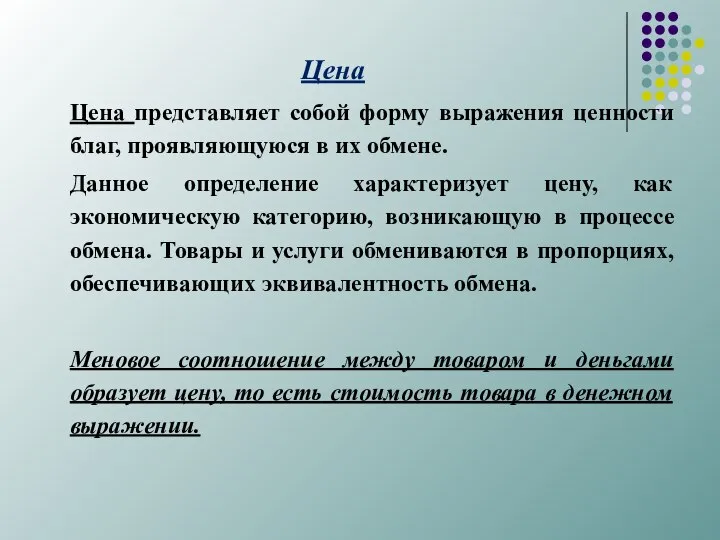 Цена

Цена представляет собой форму выражения ценности благ, проявляющуюся в их обмене.

Данное определение характеризует цену, как экономическую категорию, возникающую в процессе обмена. Товары и услуги обмениваются в пропорциях, обеспечивающих эквивалентность обмена.

Меновое соотношение между товаром и деньгами образует цену, то есть стоимость товара в денежном выражении.